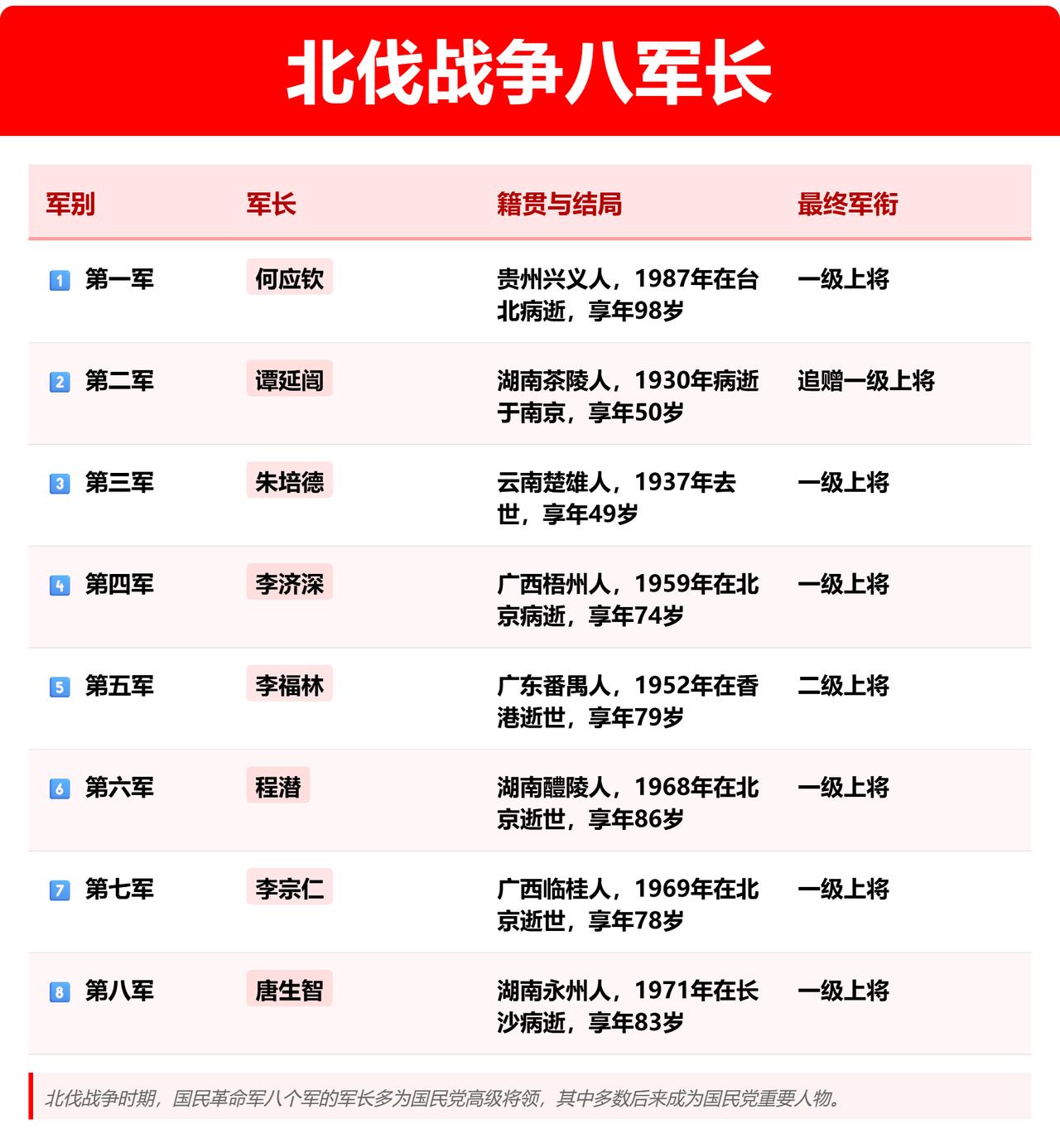 北伐战争八军长

| 军别 | 军长 | 籍贯与结局 | 最终军衔 |
|---|---|---|---|
| 1 第一军 | 何应钦 | 贵州兴义人，1987年在台北病逝，享年98岁 | 一级上将 |
| 2 第二军 | 谭延闿 | 湖南茶陵人，1930年病逝于南京，享年50岁 | 追赠一级上将 |
| 3 第三军 | 朱培德 | 云南楚雄人，1937年去世，享年49岁 | 一级上将 |
| 4 第四军 | 李济深 | 广西梧州人，1959年在北京病逝，享年74岁 | 一级上将 |
| 5 第五军 | 李福林 | 广东番禺人，1952年在香港逝世，享年79岁 | 二级上将 |
| 6 第六军 | 程潜 | 湖南醴陵人，1968年在北京逝世，享年86岁 | 一级上将 |
| 7 第七军 | 李宗仁 | 广西临桂人，1969年在北京逝世，享年78岁 | 一级上将 |
| 8 第八军 | 唐生智 | 湖南永州人，1971年在长沙病逝，享年83岁 | 一级上将 |

北伐战争时期，国民革命军八个军的军长多为国民党高级将领，其中多数后来成为国民党重要人物。